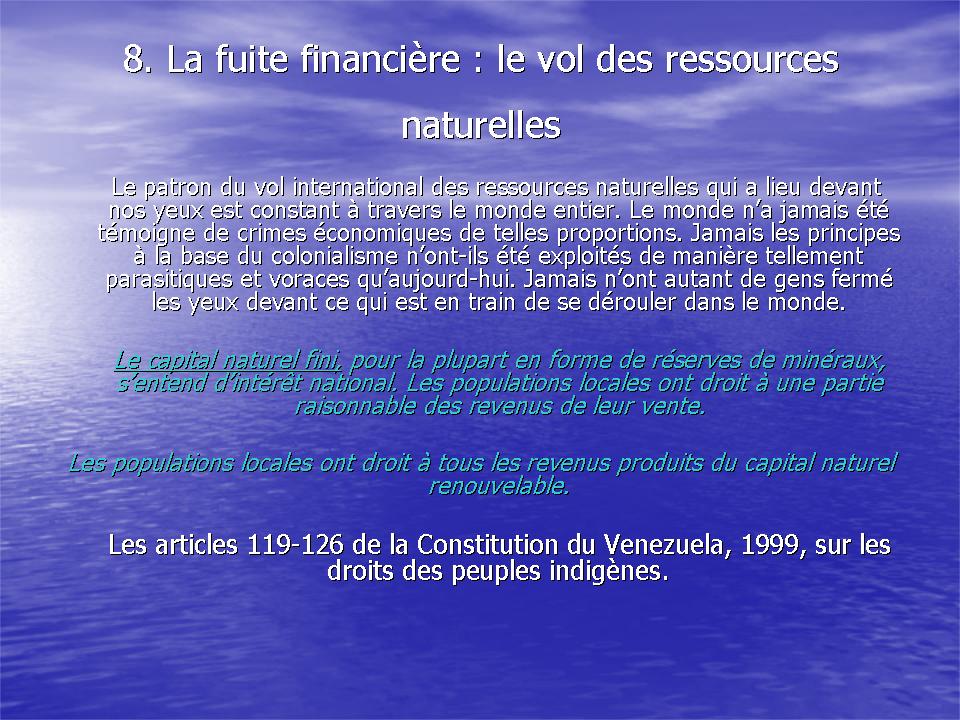 8. La fuite financière : le vol des ressources naturelles

Le patron du vol international des ressources naturelles qui a lieu devant nos yeux est constant à travers le monde entier. Le monde n'a jamais été témoigne de crimes économiques de telles proportions. Jamais les principes à la base du colonialisme n'ont-ils été exploités de manière tellement parasitiques et voraces qu'aujourd-hui. Jamais n'ont autant de gens fermé les yeux devant ce qui est en train de se dérouler dans le monde.

Le capital naturel fini, pour la plupart en forme de réserves de minéraux, s'entend d'intérêt national. Les populations locales ont droit à une partie raisonnable des revenus de leur vente.

Les populations locales ont droit à tous les revenus produits du capital naturel renouvelable.

Les articles 119-126 de la Constitution du Venezuela, 1999, sur les droits des peuples indigènes.